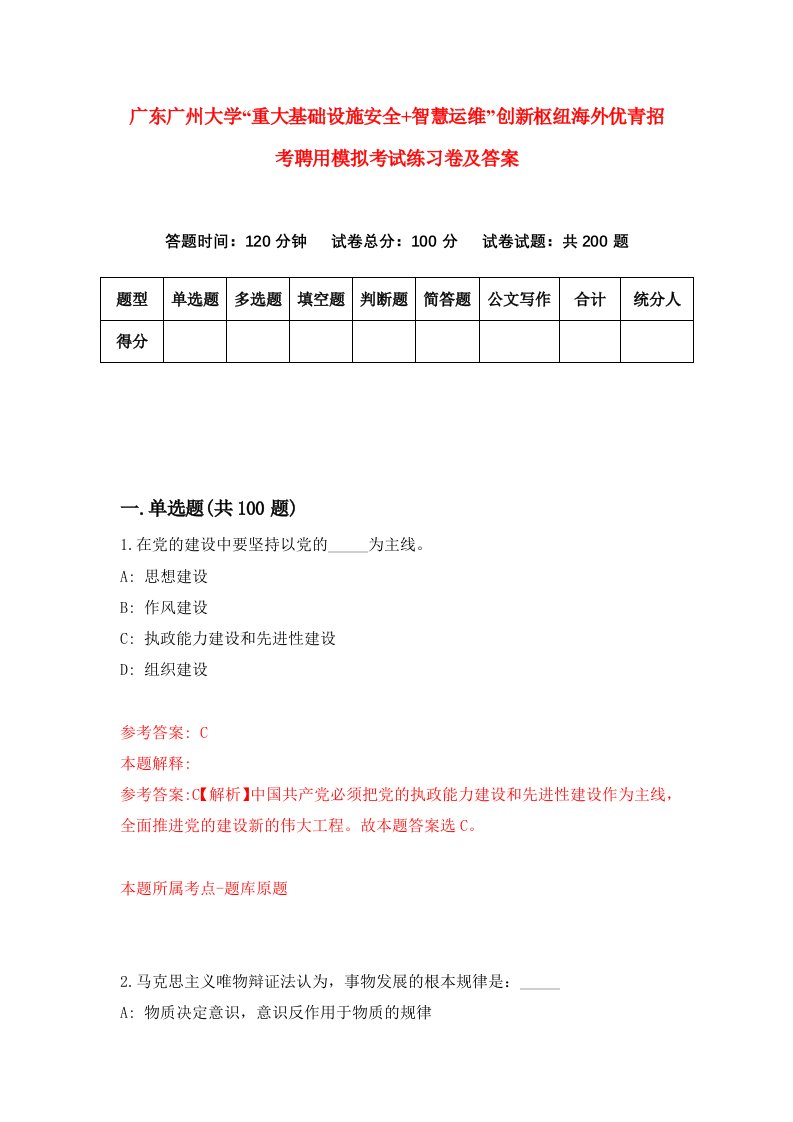 广东广州大学“重大基础设施安全+智慧运维”创新枢纽海外优青招考聘用模拟考试练习卷及答案

答题时间：120 分钟　试卷总分：100 分　试卷试题：共 200 题

| 题型 | 单选题 | 多选题 | 填空题 | 判断题 | 简答题 | 公文写作 | 合计 | 统分人 |
|---|---|---|---|---|---|---|---|---|
| 得分 | | | | | | | | |

一.单选题(共 100 题)

1.在党的建设中要坚持以党的_____为主线。
A: 思想建设
B: 作风建设
C: 执政能力建设和先进性建设
D: 组织建设

参考答案: C
本题解释:
参考答案:C【解析】中国共产党必须把党的执政能力建设和先进性建设作为主线，全面推进党的建设新的伟大工程。故本题答案选 C。

本题所属考点-题库原题

2.马克思主义唯物辩证法认为，事物发展的根本规律是：_____
A: 物质决定意识，意识反作用于物质的规律